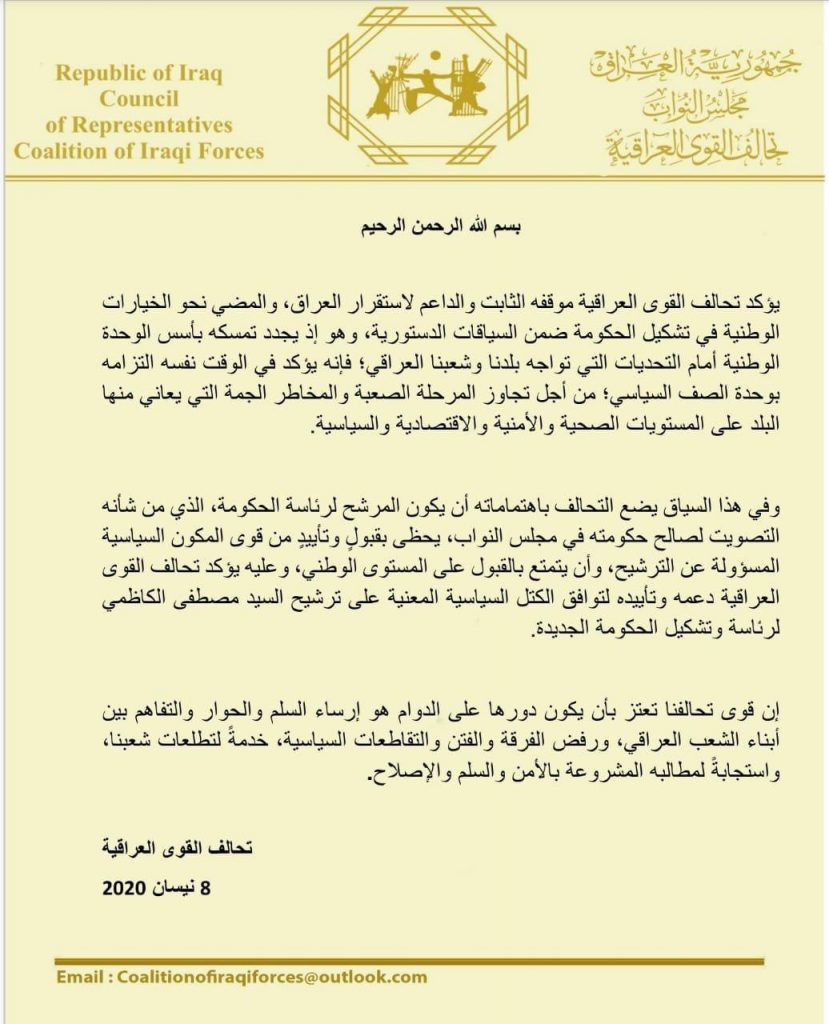 Republic of Iraq
Council
of Representatives
Coalition of Iraqi Forces

جمهورية العراق
مجلس النواب
تحالف القوى العراقية

بسم الله الرحمن الرحيم

يؤكد تحالف القوى العراقية موقفه الثابت والداعم لاستقرار العراق، والمضي نحو الخيارات الوطنية في تشكيل الحكومة ضمن السياقات الدستورية، وهو إذ يجدد تمسكه بأسس الوحدة الوطنية أمام التحديات التي تواجه بلدنا وشعبنا العراقي؛ فإنه يؤكد في الوقت نفسه التزامه بوحدة الصف السياسي؛ من أجل تجاوز المرحلة الصعبة والمخاطر الجمة التي يعاني منها البلد على المستويات الصحية والأمنية والاقتصادية والسياسية.

وفي هذا السياق يضع التحالف باهتماماته أن يكون المرشح لرئاسة الحكومة، الذي من شأنه التصويت لصالح حكومته في مجلس النواب، يحظى بقبولٍ وتأييدٍ من قوى المكون السياسية المسؤولة عن الترشيح، وأن يتمتع بالقبول على المستوى الوطني، وعليه يؤكد تحالف القوى العراقية دعمه وتأييده لتوافق الكتل السياسية المعنية على ترشيح السيد مصطفى الكاظمي لرئاسة وتشكيل الحكومة الجديدة.

إن قوى تحالفنا تعتز بأن يكون دورها على الدوام هو إرساء السلم والحوار والتفاهم بين أبناء الشعب العراقي، ورفض الفرقة والفتن والتقاطعات السياسية، خدمةً لتطلعات شعبنا، واستجابةً لمطالبه المشروعة بالأمن والسلم والإصلاح.

تحالف القوى العراقية

8 نيسان 2020

Email : Coalitionofiraqiforces@outlook.com